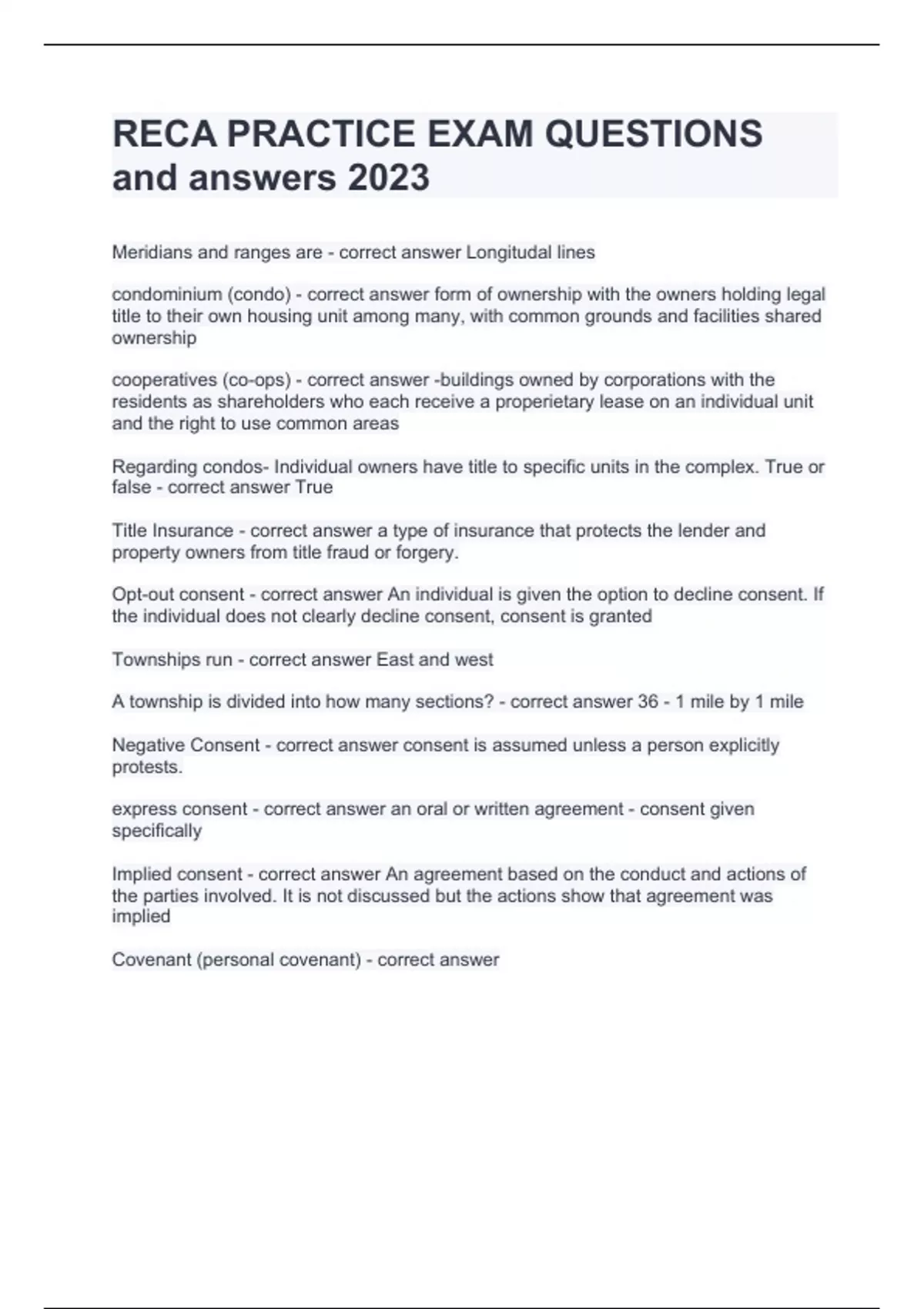 RECA PRACTICE EXAM QUESTIONS and answers 2023

Meridians and ranges are - correct answer Longitudal lines

condominium (condo) - correct answer form of ownership with the owners holding legal title to their own housing unit among many, with common grounds and facilities shared ownership

cooperatives (co-ops) - correct answer -buildings owned by corporations with the residents as shareholders who each receive a properietary lease on an individual unit and the right to use common areas

Regarding condos- Individual owners have title to specific units in the complex. True or false - correct answer True

Title Insurance - correct answer a type of insurance that protects the lender and property owners from title fraud or forgery.

Opt-out consent - correct answer An individual is given the option to decline consent. If the individual does not clearly decline consent, consent is granted

Townships run - correct answer East and west

A township is divided into how many sections? - correct answer 36 - 1 mile by 1 mile

Negative Consent - correct answer consent is assumed unless a person explicitly protests.

express consent - correct answer an oral or written agreement - consent given specifically

Implied consent - correct answer An agreement based on the conduct and actions of the parties involved. It is not discussed but the actions show that agreement was implied

Covenant (personal covenant) - correct answer